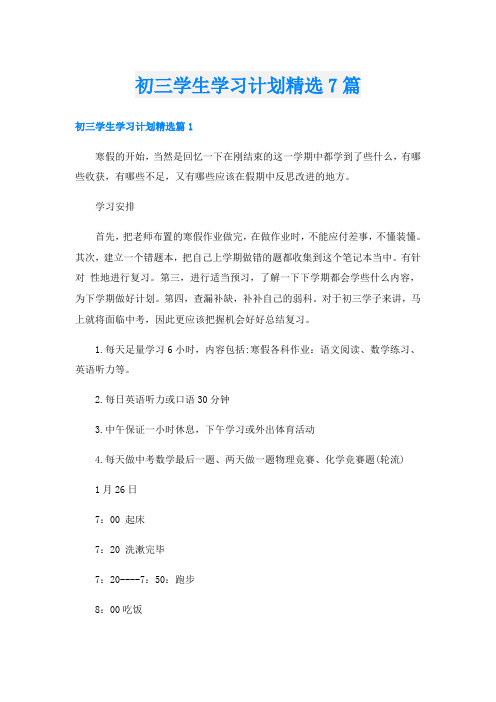 初三学生学习计划精选7篇

初三学生学习计划精选篇1

寒假的开始，当然是回忆一下在刚结束的这一学期中都学到了些什么，有哪些收获，有哪些不足，又有哪些应该在假期中反思改进的地方。

学习安排

首先，把老师布置的寒假作业做完，在做作业时，不能应付差事，不懂装懂。其次，建立一个错题本，把自己上学期做错的题都收集到这个笔记本当中。有针对 性地进行复习。第三，进行适当预习，了解一下下学期都会学些什么内容，为下学期做好计划。第四，查漏补缺，补补自己的弱科，对于初三学子来讲，马上就将面临中考，因此更应该把握机会好好总结复习。

1.每天足量学习6小时，内容包括:寒假各科作业：语文阅读、数学练习、英语听力等。

2.每日英语听力或口语30分钟

3.中午保证一小时休息，下午学习或外出体育活动

4.每天做中考数学最后一题、两天做一题物理竞赛、化学竞赛题(轮流)

1月26日

7：00 起床

7：20 洗漱完毕

7：20----7：50：跑步

8：00吃饭